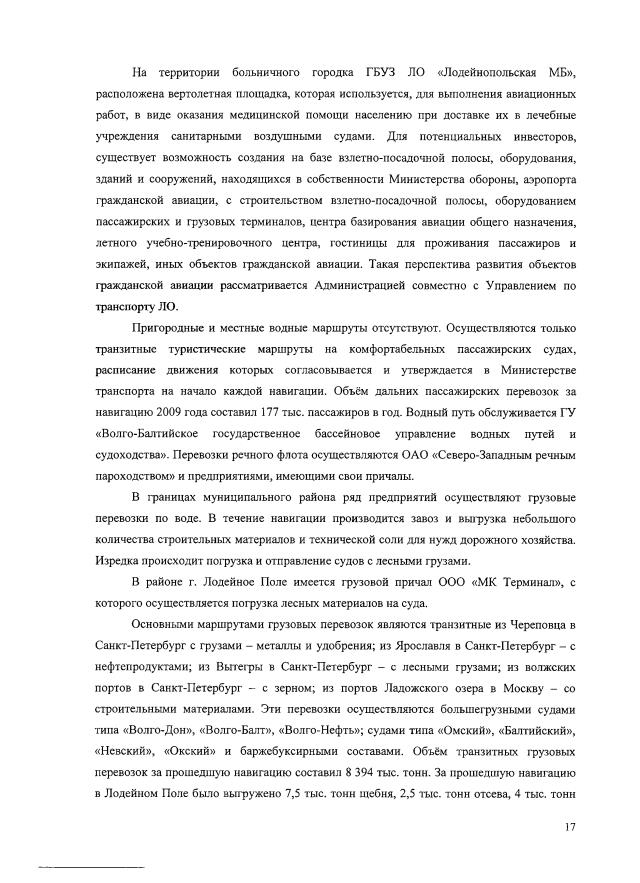 На территории больничного городка ГБУЗ ЛО «Лодейнопольская МБ», расположена вертолетная площадка, которая используется, для выполнения авиационных работ, в виде оказания медицинской помощи населению при доставке их в лечебные учреждения санитарными воздушными судами. Для потенциальных инвесторов, существует возможность создания на базе взлетно-посадочной полосы, оборудования, зданий и сооружений, находящихся в собственности Министерства обороны, аэропорта гражданской авиации, с строительством взлетно-посадочной полосы, оборудованием пассажирских и грузовых терминалов, центра базирования авиации общего назначения, летного учебно-тренировочного центра, гостиницы для проживания пассажиров и экипажей, иных объектов гражданской авиации. Такая перспектива развития объектов гражданской авиации рассматривается Администрацией совместно с Управлением по транспорту ЛО.

Пригородные и местные водные маршруты отсутствуют. Осуществляются только транзитные туристические маршруты на комфортабельных пассажирских судах, расписание движения которых согласовывается и утверждается в Министерстве транспорта на начало каждой навигации. Объём дальних пассажирских перевозок за навигацию 2009 года составил 177 тыс. пассажиров в год. Водный путь обслуживается ГУ «Волго-Балтийское государственное бассейновое управление водных путей и судоходства». Перевозки речного флота осуществляются ОАО «Северо-Западным речным пароходством» и предприятиями, имеющими свои причалы.

В границах муниципального района ряд предприятий осуществляют грузовые перевозки по воде. В течение навигации производится завоз и выгрузка небольшого количества строительных материалов и технической соли для нужд дорожного хозяйства. Изредка происходит погрузка и отправление судов с лесными грузами.

В районе г. Лодейное Поле имеется грузовой причал ООО «МК Терминал», с которого осуществляется погрузка лесных материалов на суда.

Основными маршрутами грузовых перевозок являются транзитные из Череповца в Санкт-Петербург с грузами – металлы и удобрения; из Ярославля в Санкт-Петербург – с нефтепродуктами; из Вытегры в Санкт-Петербург – с лесными грузами; из волжских портов в Санкт-Петербург – с зерном; из портов Ладожского озера в Москву – со строительными материалами. Эти перевозки осуществляются большегрузными судами типа «Волго-Дон», «Волго-Балт», «Волго-Нефть»; судами типа «Омский», «Балтийский», «Невский», «Окский» и баржебуксирными составами. Объём транзитных грузовых перевозок за прошедшую навигацию составил 8 394 тыс. тонн. За прошедшую навигацию в Лодейном Поле было выгружено 7,5 тыс. тонн щебня, 2,5 тыс. тонн отсева, 4 тыс. тонн

17